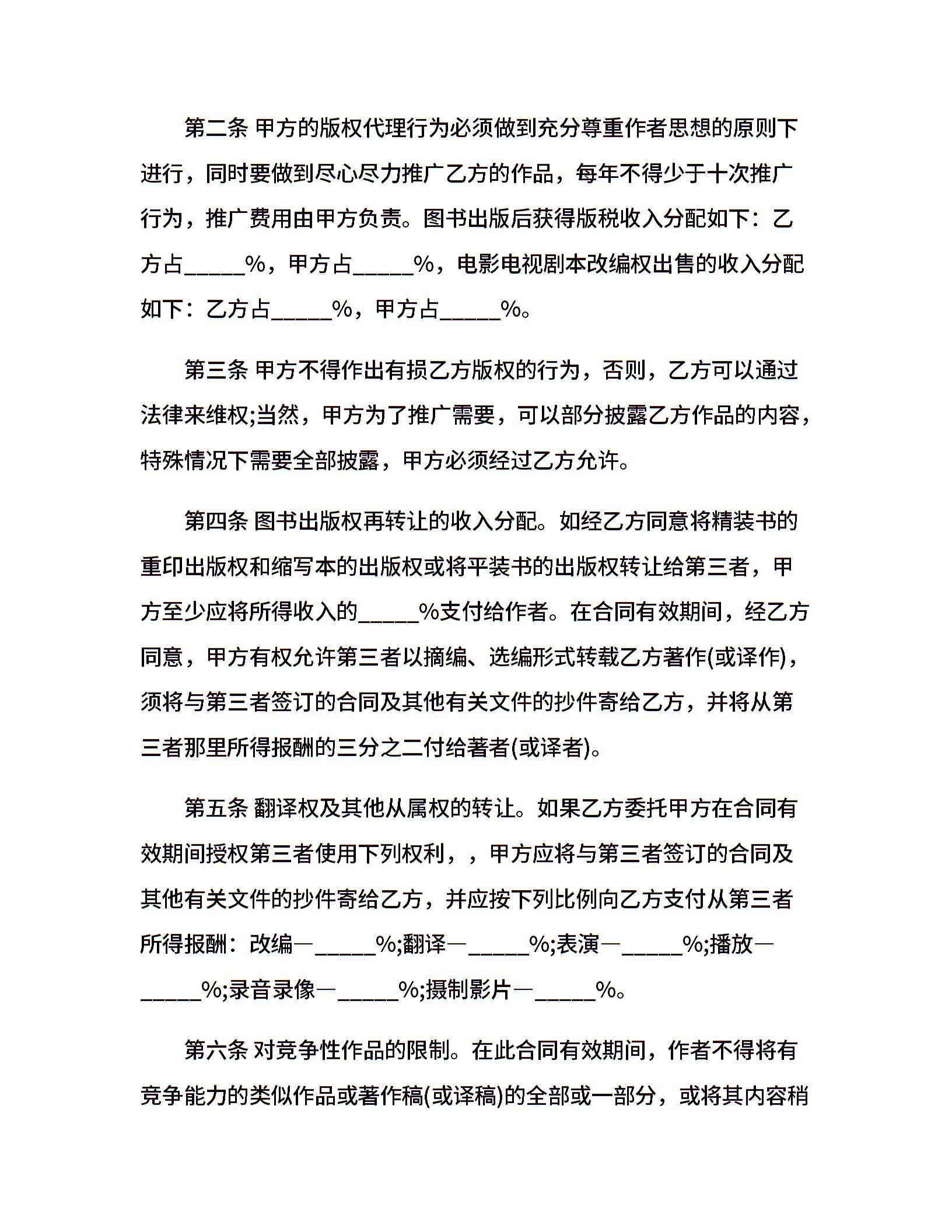 第二条 甲方的版权代理行为必须做到充分尊重作者思想的原则下进行，同时要做到尽心尽力推广乙方的作品，每年不得少于十次推广行为，推广费用由甲方负责。图书出版后获得版税收入分配如下：乙方占_____%，甲方占_____%，电影电视剧本改编权出售的收入分配如下：乙方占_____%，甲方占_____%。

第三条 甲方不得作出有损乙方版权的行为，否则，乙方可以通过法律来维权;当然，甲方为了推广需要，可以部分披露乙方作品的内容，特殊情况下需要全部披露，甲方必须经过乙方允许。

第四条 图书出版权再转让的收入分配。如经乙方同意将精装书的重印出版权和缩写本的出版权或将平装书的出版权转让给第三者，甲方至少应将所得收入的_____%支付给作者。在合同有效期间，经乙方同意，甲方有权允许第三者以摘编、选编形式转载乙方著作(或译作)，须将与第三者签订的合同及其他有关文件的抄件寄给乙方，并将从第三者那里所得报酬的三分之二付给著者(或译者)。

第五条 翻译权及其他从属权的转让。如果乙方委托甲方在合同有效期间授权第三者使用下列权利，，甲方应将与第三者签订的合同及其他有关文件的抄件寄给乙方，并应按下列比例向乙方支付从第三者所得报酬：改编—_____%;翻译—_____%;表演—_____%;播放—_____%;录音录像—_____%;摄制影片—_____%。

第六条 对竞争性作品的限制。在此合同有效期间，作者不得将有竞争能力的类似作品或著作稿(或译稿)的全部或一部分，或将其内容稍